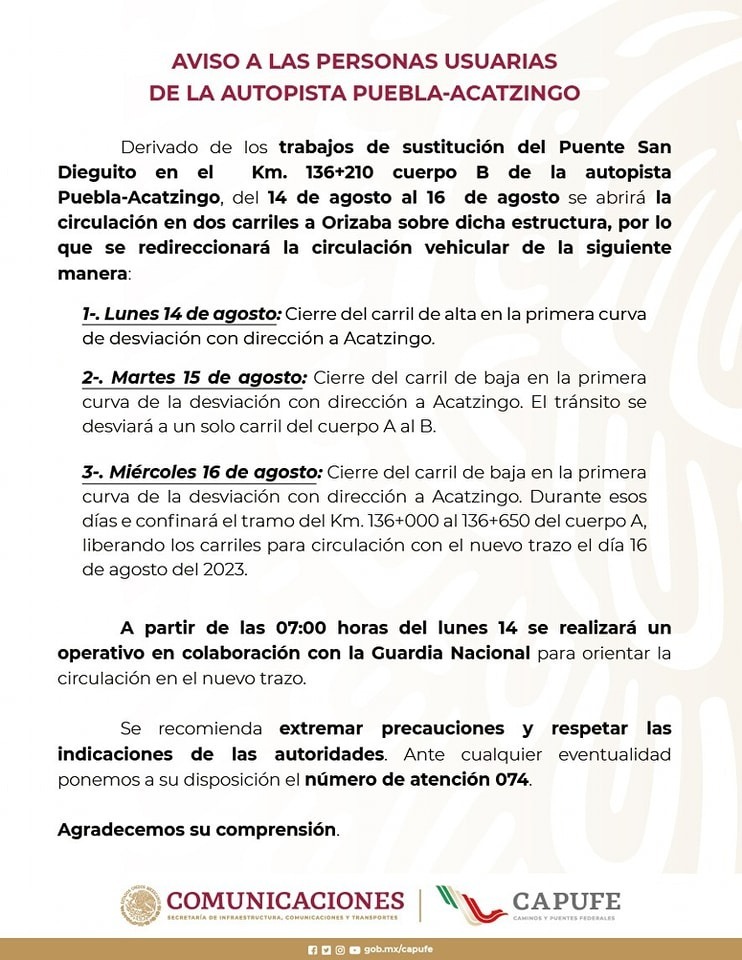 AVISO A LAS PERSONAS USUARIAS
DE LA AUTOPISTA PUEBLA-ACATZINGO

Derivado de los trabajos de sustitución del Puente San Dieguito en el Km. 136+210 cuerpo B de la autopista Puebla-Acatzingo, del 14 de agosto al 16 de agosto se abrirá la circulación en dos carriles a Orizaba sobre dicha estructura, por lo que se redireccionará la circulación vehicular de la siguiente manera:

1-. Lunes 14 de agosto: Cierre del carril de alta en la primera curva de desviación con dirección a Acatzingo.

2-. Martes 15 de agosto: Cierre del carril de baja en la primera curva de la desviación con dirección a Acatzingo. El tránsito se desviará a un solo carril del cuerpo A al B.

3-. Miércoles 16 de agosto: Cierre del carril de baja en la primera curva de la desviación con dirección a Acatzingo. Durante esos días e confinará el tramo del Km. 136+000 al 136+650 del cuerpo A, liberando los carriles para circulación con el nuevo trazo el día 16 de agosto del 2023.

A partir de las 07:00 horas del lunes 14 se realizará un operativo en colaboración con la Guardia Nacional para orientar la circulación en el nuevo trazo.

Se recomienda extremar precauciones y respetar las indicaciones de las autoridades. Ante cualquier eventualidad ponemos a su disposición el número de atención 074.

Agradecemos su comprensión.

COMUNICACIONES
SECRETARÍA DE INFRAESTRUCTURA, COMUNICACIONES Y TRANSPORTES
CAPUFE
CAMINOS Y PUENTES FEDERALES

gob.mx/capufe